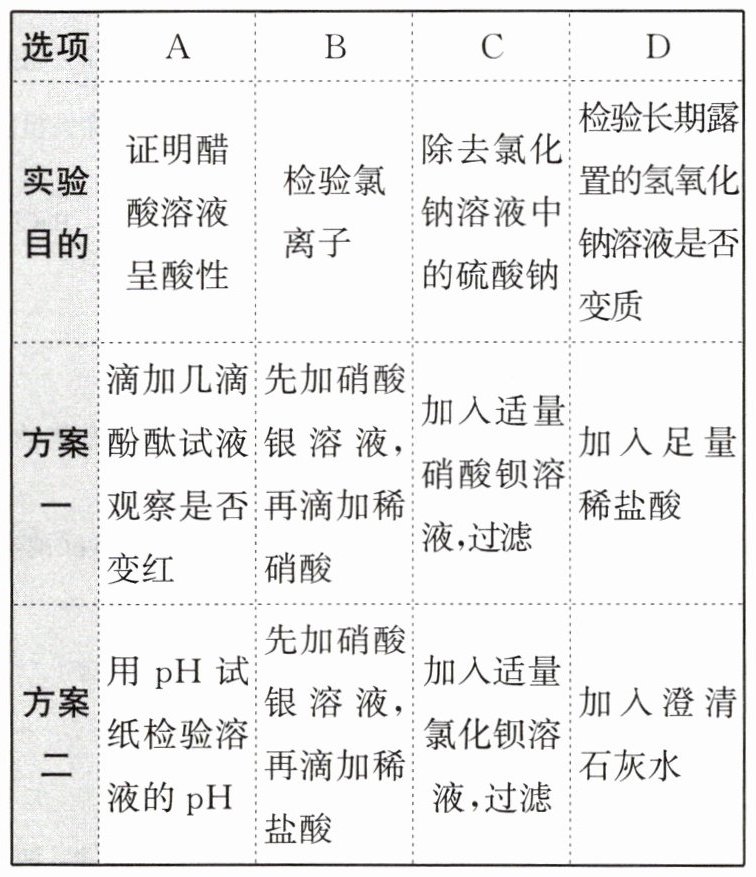 | 选项 | A | B | C | D |
|---|---|---|---|---|
| 实验目的 | 证明醋酸溶液呈酸性 | 检验氯离子 | 除去氯化钠溶液中的硫酸钠 | 检验长期露置的氢氧化钠溶液是否变质 |
| 方案一 | 滴加几滴酚酞试液观察是否变红 | 先加硝酸银溶液，再滴加稀硝酸 | 加入适量硝酸钡溶液，过滤 | 加入足量稀盐酸 |
| 方案二 | 用 pH 试纸检验溶液的 pH | 先加硝酸银溶液，再滴加稀盐酸 | 加入适量氯化钡溶液，过滤 | 加入澄清石灰水 |